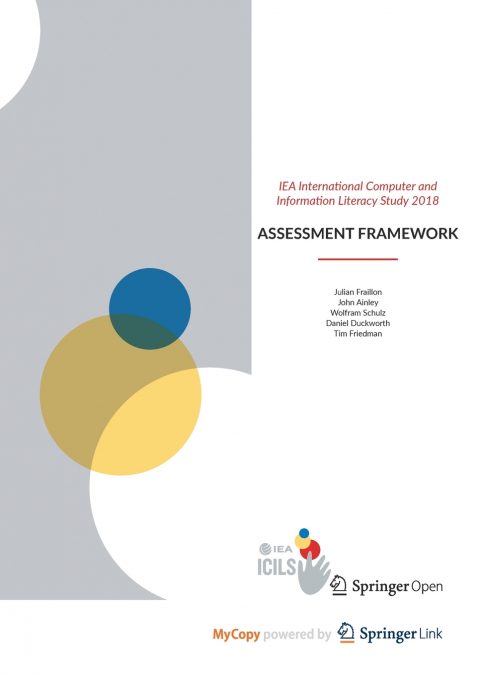 IEA International Computer and Information Literacy Study 2018

ASSESSMENT FRAMEWORK

Julian Fraillon
John Ainley
Wolfram Schulz
Daniel Duckworth
Tim Friedman

IEA
ICILS

Springer Open

MyCopy powered by Springer Link